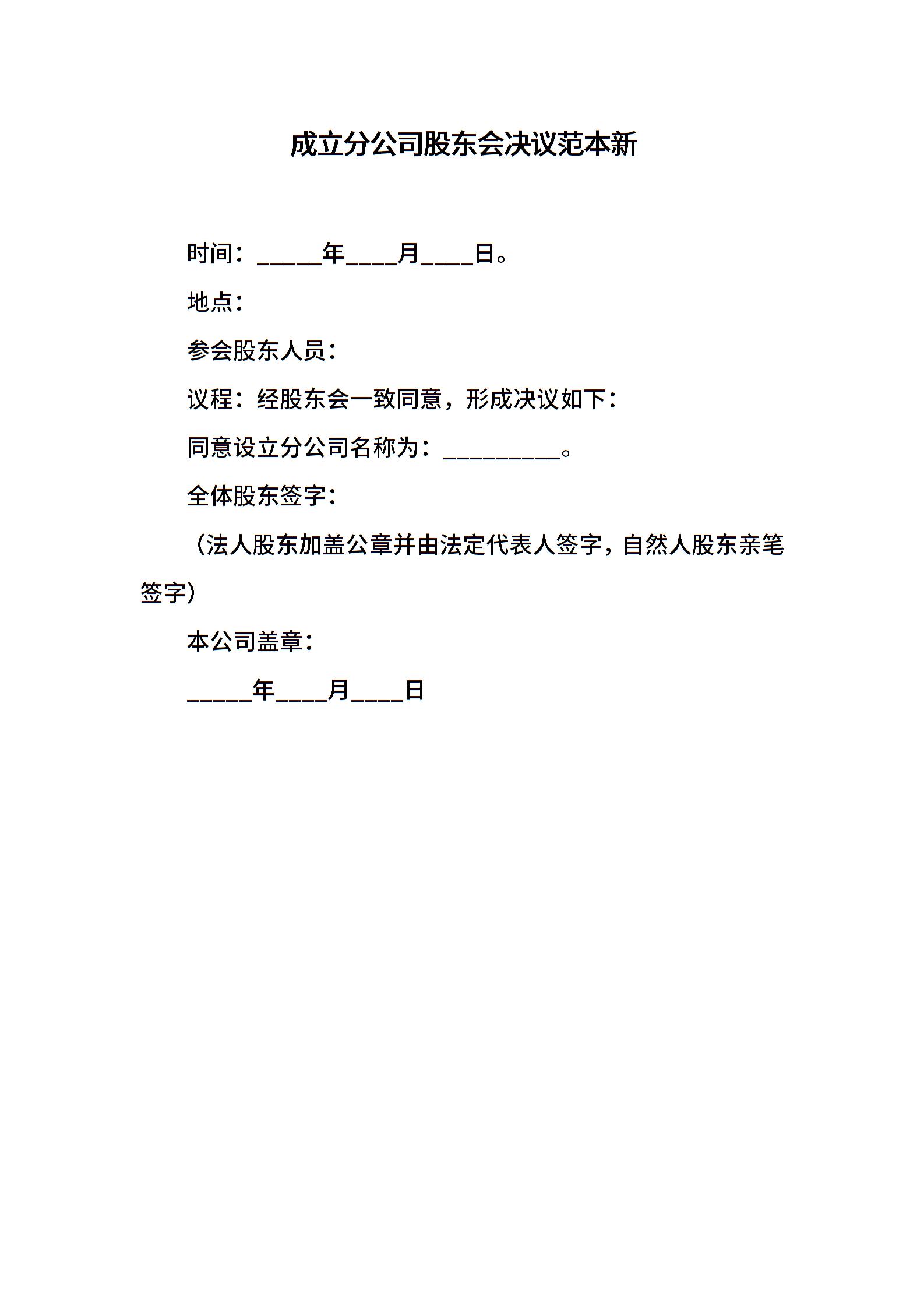 成立分公司股东会决议范本新

时间：_____年____月____日。

地点：

参会股东人员：

议程：经股东会一致同意，形成决议如下：

同意设立分公司名称为：_________。

全体股东签字：

（法人股东加盖公章并由法定代表人签字，自然人股东亲笔签字）

本公司盖章：

_____年____月____日